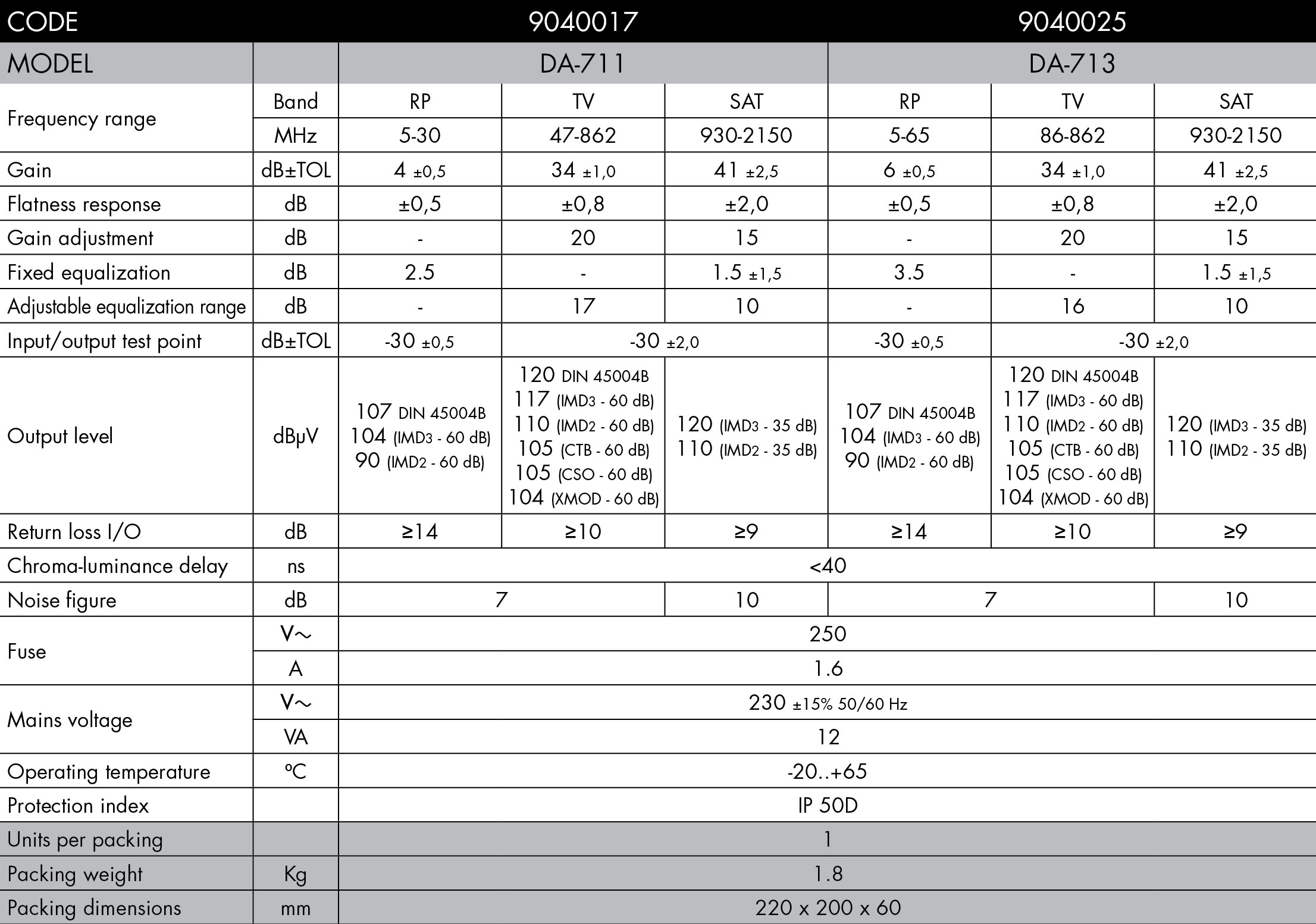 | CODE | | 9040017 | | | 9040025 | | |
|---|---|---|---|---|---|---|---|
| MODEL | | DA-711 | | | DA-713 | | |
| Frequency range | Band | RP | TV | SAT | RP | TV | SAT |
| | MHz | 5-30 | 47-862 | 930-2150 | 5-65 | 86-862 | 930-2150 |
| Gain | dB±TOL | 4 ±0,5 | 34 ±1,0 | 41 ±2,5 | 6 ±0,5 | 34 ±1,0 | 41 ±2,5 |
| Flatness response | dB | ±0,5 | ±0,8 | ±2,0 | ±0,5 | ±0,8 | ±2,0 |
| Gain adjustment | dB | - | 20 | 15 | - | 20 | 15 |
| Fixed equalization | dB | 2.5 | - | 1.5 ±1,5 | 3.5 | - | 1.5 ±1,5 |
| Adjustable equalization range | dB | - | 17 | 10 | - | 16 | 10 |
| Input/output test point | dB±TOL | -30 ±0,5 | -30 ±2,0 | | -30 ±0,5 | -30 ±2,0 | |
| Output level | dBμV | 107 DIN 45004B 104 (IMD3 - 60 dB) 90 (IMD2 - 60 dB) | 120 DIN 45004B 117 (IMD3 - 60 dB) 110 (IMD2 - 60 dB) 105 (CTB - 60 dB) 105 (CSO - 60 dB) 104 (XMOD - 60 dB) | 120 (IMD3 - 35 dB) 110 (IMD2 - 35 dB) | 107 DIN 45004B 104 (IMD3 - 60 dB) 90 (IMD2 - 60 dB) | 120 DIN 45004B 117 (IMD3 - 60 dB) 110 (IMD2 - 60 dB) 105 (CTB - 60 dB) 105 (CSO - 60 dB) 104 (XMOD - 60 dB) | 120 (IMD3 - 35 dB) 110 (IMD2 - 35 dB) |
| Return loss I/O | dB | ≥14 | ≥10 | ≥9 | ≥14 | ≥10 | ≥9 |
| Chroma-luminance delay | ns | <40 | | | | | |
| Noise figure | dB | 7 | | 10 | 7 | | 10 |
| Fuse | V~ | 250 | | | | | |
| | A | 1.6 | | | | | |
| Mains voltage | V~ | 230 ±15% 50/60 Hz | | | | | |
| | VA | 12 | | | | | |
| Operating temperature | ºC | -20..+65 | | | | | |
| Protection index | | IP 50D | | | | | |
| Units per packing | | 1 | | | | | |
| Packing weight | Kg | 1.8 | | | | | |
| Packing dimensions | mm | 220 x 200 x 60 | | | | | |